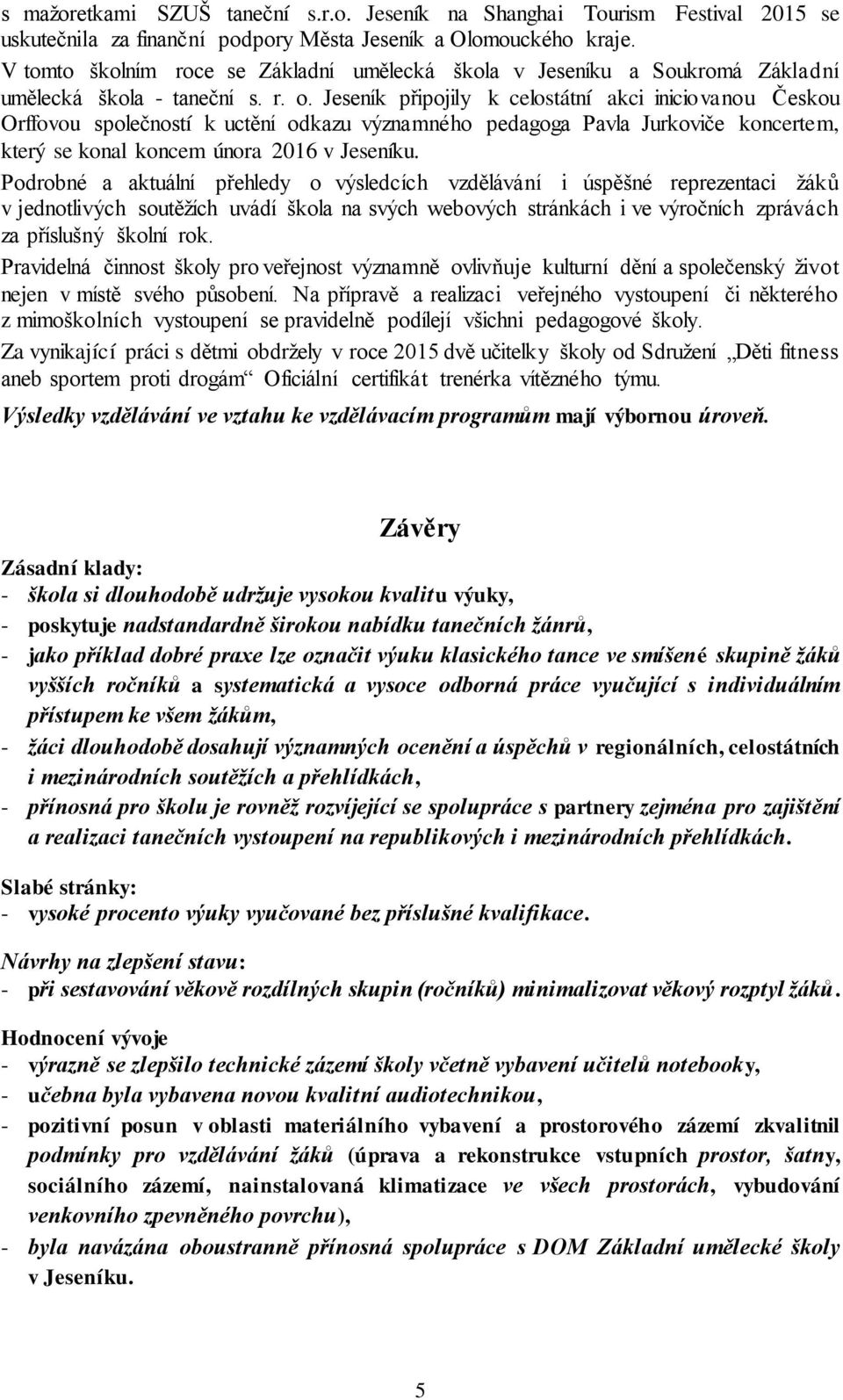 s mažoretkami SZUŠ taneční s.r.o. Jeseník na Shanghai Tourism Festival 2015 se uskutečnila za finanční podpory Města Jeseník a Olomouckého kraje.

V tomto školním roce se Základní umělecká škola v Jeseníku a Soukromá Základní umělecká škola - taneční s. r. o. Jeseník připojily k celostátní akci iniciovanou Českou Orffovou společností k uctění odkazu významného pedagoga Pavla Jurkoviče koncertem, který se konal koncem února 2016 v Jeseníku.

Podrobné a aktuální přehledy o výsledcích vzdělávání i úspěšné reprezentaci žáků v jednotlivých soutěžích uvádí škola na svých webových stránkách i ve výročních zprávách za příslušný školní rok.

Pravidelná činnost školy pro veřejnost významně ovlivňuje kulturní dění a společenský život nejen v místě svého působení. Na přípravě a realizaci veřejného vystoupení či některého z mimoškolních vystoupení se pravidelně podílejí všichni pedagogové školy.

Za vynikající práci s dětmi obdržely v roce 2015 dvě učitelky školy od Sdružení „Děti fitness aneb sportem proti drogám“ Oficiální certifikát trenérka vítězného týmu.

Výsledky vzdělávání ve vztahu ke vzdělávacím programům mají výbornou úroveň.

Závěry

Zásadní klady:
- škola si dlouhodobě udržuje vysokou kvalitu výuky,
- poskytuje nadstandardně širokou nabídku tanečních žánrů,
- jako příklad dobré praxe lze označit výuku klasického tance ve smíšené skupině žáků vyšších ročníků a systematická a vysoce odborná práce vyučující s individuálním přístupem ke všem žákům,
- žáci dlouhodobě dosahují významných ocenění a úspěchů v regionálních, celostátních i mezinárodních soutěžích a přehlídkách,
- přínosná pro školu je rovněž rozvíjející se spolupráce s partnery zejména pro zajištění a realizaci tanečních vystoupení na republikových i mezinárodních přehlídkách.

Slabé stránky:
- vysoké procento výuky vyučované bez příslušné kvalifikace.

Návrhy na zlepšení stavu:
- při sestavování věkově rozdílných skupin (ročníků) minimalizovat věkový rozptyl žáků.

Hodnocení vývoje
- výrazně se zlepšilo technické zázemí školy včetně vybavení učitelů notebooky,
- učebna byla vybavena novou kvalitní audiotechnikou,
- pozitivní posun v oblasti materiálního vybavení a prostorového zázemí zkvalitnil podmínky pro vzdělávání žáků (úprava a rekonstrukce vstupních prostor, šatny, sociálního zázemí, nainstalovaná klimatizace ve všech prostorách, vybudování venkovního zpevněného povrchu),
- byla navázána oboustranně přínosná spolupráce s DOM Základní umělecké školy v Jeseníku.

5